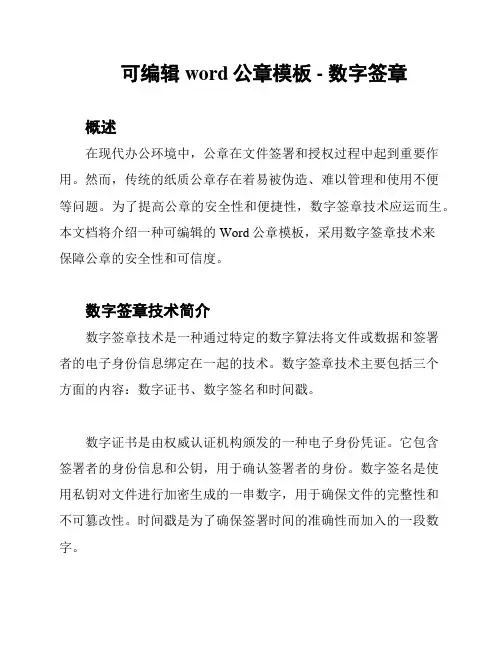 可编辑 word 公章模板 - 数字签章

概述

在现代办公环境中，公章在文件签署和授权过程中起到重要作用。然而，传统的纸质公章存在着易被伪造、难以管理和使用不便等问题。为了提高公章的安全性和便捷性，数字签章技术应运而生。本文档将介绍一种可编辑的 Word 公章模板，采用数字签章技术来保障公章的安全性和可信度。

数字签章技术简介

数字签章技术是一种通过特定的数字算法将文件或数据和签署者的电子身份信息绑定在一起的技术。数字签章技术主要包括三个方面的内容：数字证书、数字签名和时间戳。

数字证书是由权威认证机构颁发的一种电子身份凭证。它包含签署者的身份信息和公钥，用于确认签署者的身份。数字签名是使用私钥对文件进行加密生成的一串数字，用于确保文件的完整性和不可篡改性。时间戳是为了确保签署时间的准确性而加入的一段数字。